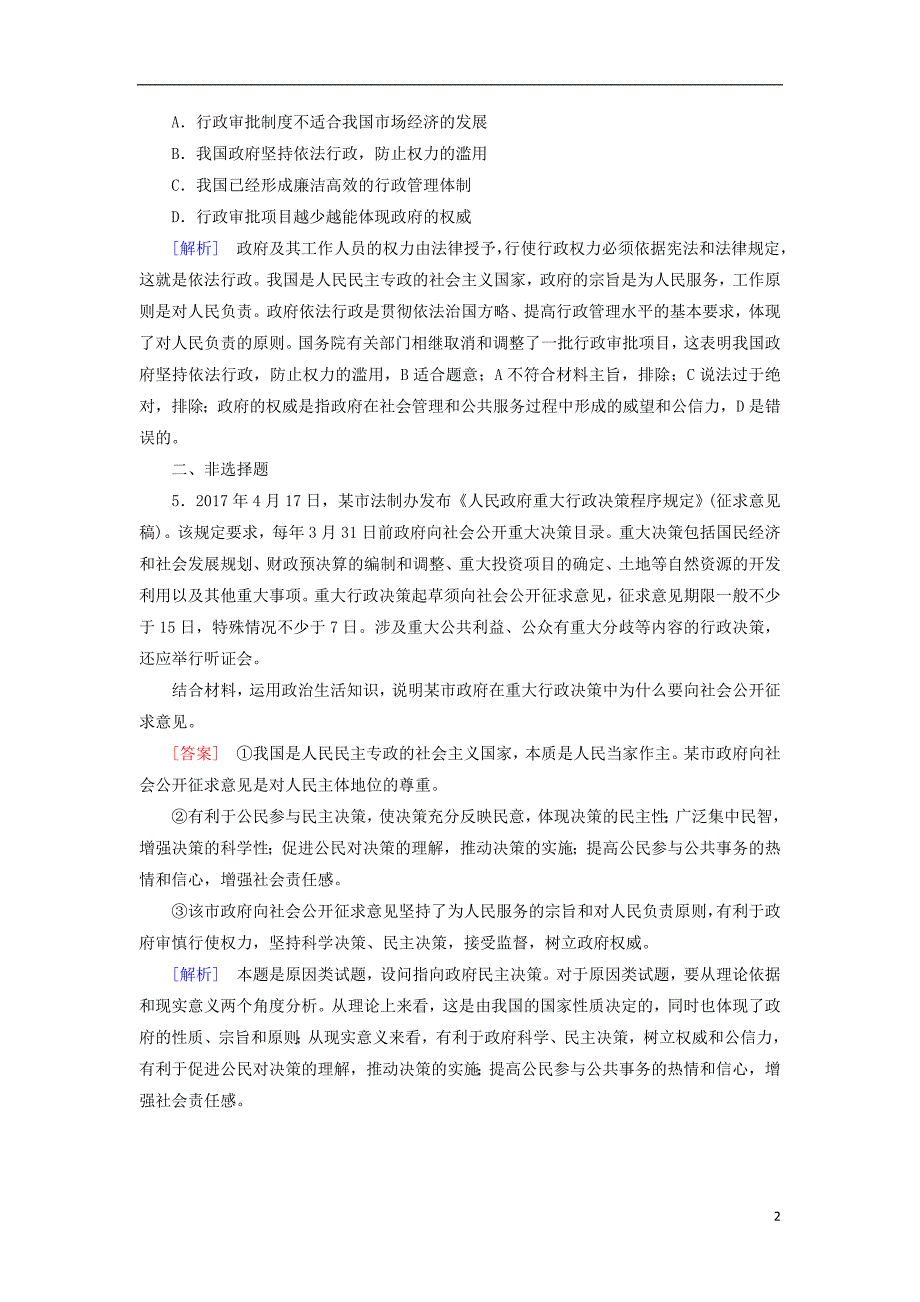 A．行政审批制度不适合我国市场经济的发展

B．我国政府坚持依法行政，防止权力的滥用

C．我国已经形成廉洁高效的行政管理体制

D．行政审批项目越少越能体现政府的权威

[解析]　政府及其工作人员的权力由法律授予，行使行政权力必须依据宪法和法律规定，这就是依法行政。我国是人民民主专政的社会主义国家，政府的宗旨是为人民服务，工作原则是对人民负责。政府依法行政是贯彻依法治国方略、提高行政管理水平的基本要求，体现了对人民负责的原则。国务院有关部门相继取消和调整了一批行政审批项目，这表明我国政府坚持依法行政，防止权力的滥用，B适合题意；A不符合材料主旨，排除；C说法过于绝对，排除；政府的权威是指政府在社会管理和公共服务过程中形成的威望和公信力，D是错误的。

二、非选择题

5．2017年4月17日，某市法制办发布《人民政府重大行政决策程序规定》(征求意见稿)。该规定要求，每年3月31日前政府向社会公开重大决策目录。重大决策包括国民经济和社会发展规划、财政预决算的编制和调整、重大投资项目的确定、土地等自然资源的开发利用以及其他重大事项。重大行政决策起草须向社会公开征求意见，征求意见期限一般不少于15日，特殊情况不少于7日。涉及重大公共利益、公众有重大分歧等内容的行政决策，还应举行听证会。

结合材料，运用政治生活知识，说明某市政府在重大行政决策中为什么要向社会公开征求意见。

[答案]　①我国是人民民主专政的社会主义国家，本质是人民当家作主。某市政府向社会公开征求意见是对人民主体地位的尊重。

②有利于公民参与民主决策，使决策充分反映民意，体现决策的民主性；广泛集中民智，增强决策的科学性；促进公民对决策的理解，推动决策的实施；提高公民参与公共事务的热情和信心，增强社会责任感。

③该市政府向社会公开征求意见坚持了为人民服务的宗旨和对人民负责原则，有利于政府审慎行使权力，坚持科学决策、民主决策，接受监督，树立政府权威。

[解析]　本题是原因类试题，设问指向政府民主决策。对于原因类试题，要从理论依据和现实意义两个角度分析。从理论上来看，这是由我国的国家性质决定的，同时也体现了政府的性质、宗旨和原则；从现实意义来看，有利于政府科学、民主决策，树立权威和公信力，有利于促进公民对决策的理解，推动决策的实施；提高公民参与公共事务的热情和信心，增强社会责任感。

2